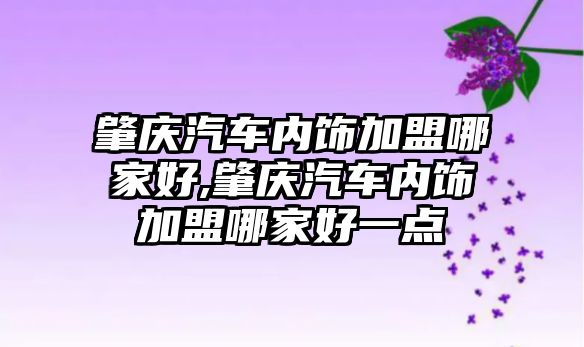 肇庆汽车内饰加盟哪家好,肇庆汽车内饰加盟哪家好一点